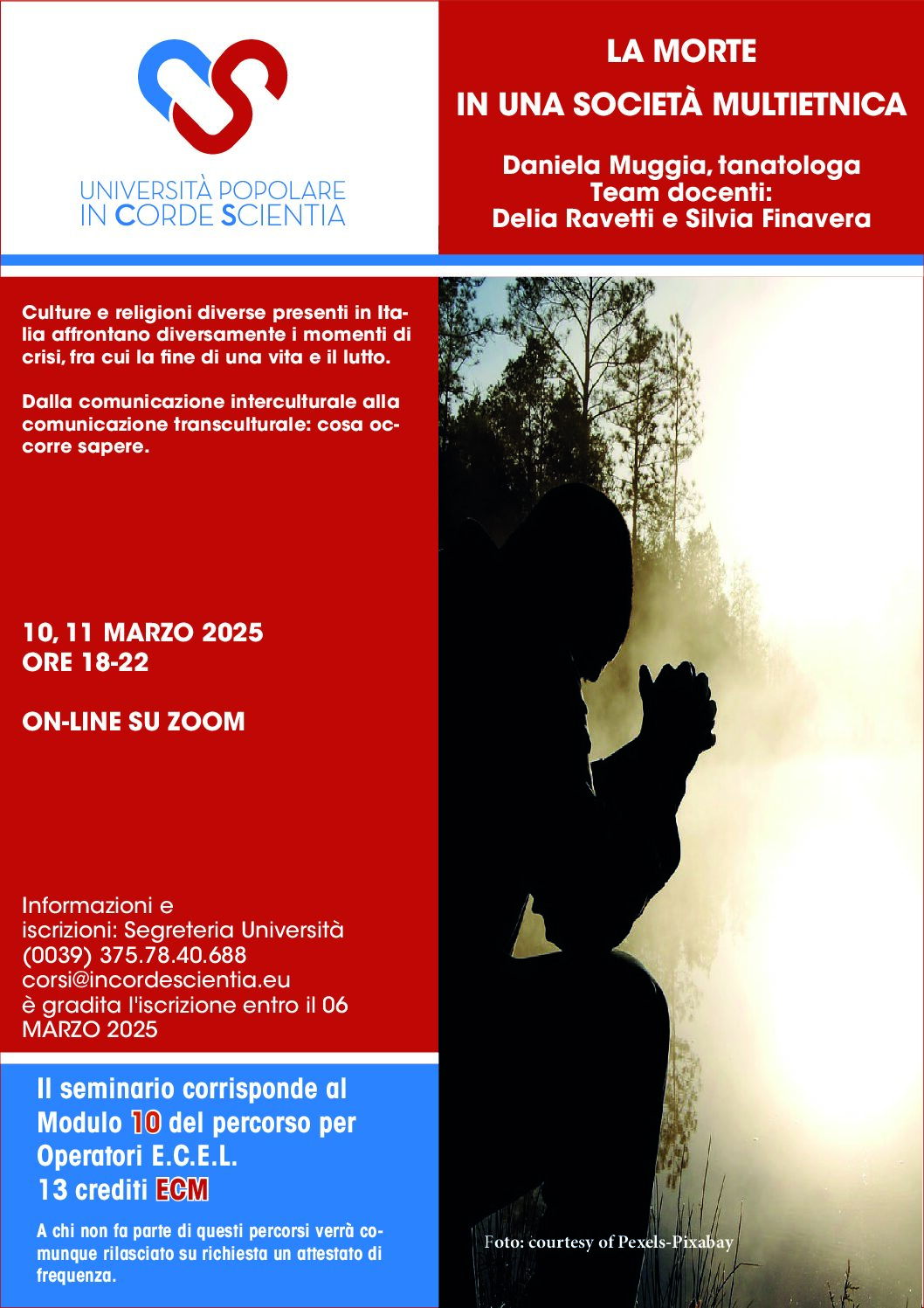 UNIVERSITÀ POPOLARE
IN CORDE SCIENTIA

LA MORTE
IN UNA SOCIETÀ MULTIETNICA

Daniela Muggia, tanatologa
Team docenti:
Delia Ravetti e Silvia Finavera

Culture e religioni diverse presenti in Italia affrontano diversamente i momenti di crisi, fra cui la fine di una vita e il lutto.

Dalla comunicazione interculturale alla comunicazione transculturale: cosa occorre sapere.

10, 11 MARZO 2025
ORE 18-22

ON-LINE SU ZOOM

Informazioni e iscrizioni: Segreteria Università
(0039) 375.78.40.688
corsi@incordescientia.eu
è gradita l'iscrizione entro il 06 MARZO 2025

Il seminario corrisponde al Modulo 10 del percorso per Operatori E.C.E.L.
13 crediti ECM

A chi non fa parte di questi percorsi verrà comunque rilasciato su richiesta un attestato di frequenza.

Foto: courtesy of Pexels-Pixabay